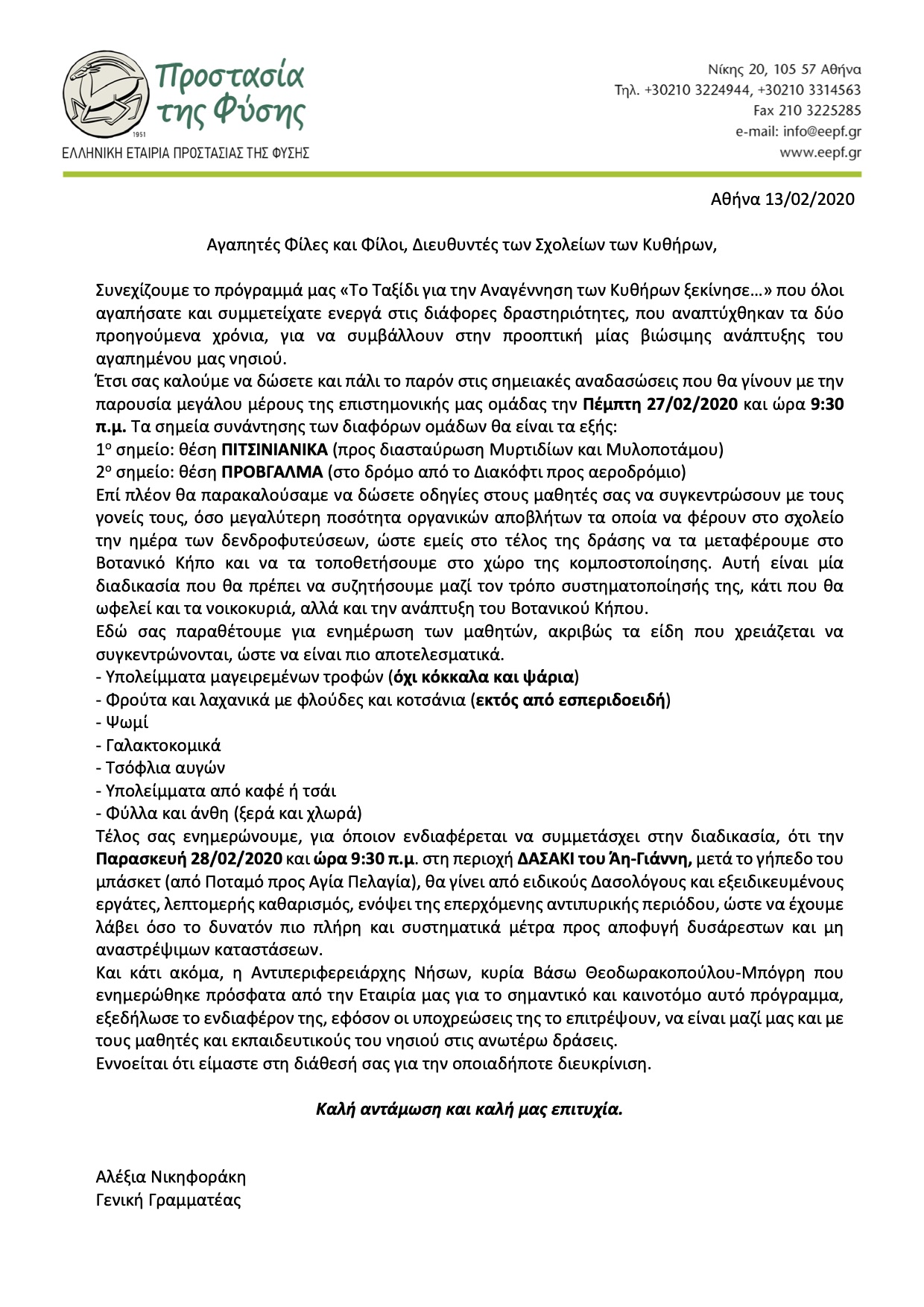 Προστασία της Φύσης
1951
ΕΛΛΗΝΙΚΗ ΕΤΑΙΡΙΑ ΠΡΟΣΤΑΣΙΑΣ ΤΗΣ ΦΥΣΗΣ

Νίκης 20, 105 57 Αθήνα
Τηλ. +30210 3224944, +30210 3314563
Fax 210 3225285
e-mail: info@eepf.gr
www.eepf.gr

Αθήνα 13/02/2020

Αγαπητές Φίλες και Φίλοι, Διευθυντές των Σχολείων των Κυθήρων,

Συνεχίζουμε το πρόγραμμά μας «Το Ταξίδι για την Αναγέννηση των Κυθήρων ξεκίνησε…» που όλοι αγαπήσατε και συμμετείχατε ενεργά στις διάφορες δραστηριότητες, που αναπτύχθηκαν τα δύο προηγούμενα χρόνια, για να συμβάλλουν στην προοπτική μίας βιώσιμης ανάπτυξης του αγαπημένου μας νησιού.
Έτσι σας καλούμε να δώσετε και πάλι το παρόν στις σημειακές αναδασώσεις που θα γίνουν με την παρουσία μεγάλου μέρους της επιστημονικής μας ομάδας την Πέμπτη 27/02/2020 και ώρα 9:30 π.μ. Τα σημεία συνάντησης των διαφόρων ομάδων θα είναι τα εξής:
1ο σημείο: θέση ΠΙΤΣΙΝΙΑΝΙΚΑ (προς διασταύρωση Μυρτιδίων και Μυλοποτάμου)
2ο σημείο: θέση ΠΡΟΒΓΑΛΜΑ (στο δρόμο από το Διακόφτι προς αεροδρόμιο)
Επί πλέον θα παρακαλούσαμε να δώσετε οδηγίες στους μαθητές σας να συγκεντρώσουν με τους γονείς τους, όσο μεγαλύτερη ποσότητα οργανικών αποβλήτων τα οποία να φέρουν στο σχολείο την ημέρα των δενδροφυτεύσεων, ώστε εμείς στο τέλος της δράσης να τα μεταφέρουμε στο Βοτανικό Κήπο και να τα τοποθετήσουμε στο χώρο της κομποστοποίησης. Αυτή είναι μία διαδικασία που θα πρέπει να συζητήσουμε μαζί τον τρόπο συστηματοποίησής της, κάτι που θα ωφελεί και τα νοικοκυριά, αλλά και την ανάπτυξη του Βοτανικού Κήπου.
Εδώ σας παραθέτουμε για ενημέρωση των μαθητών, ακριβώς τα είδη που χρειάζεται να συγκεντρώνονται, ώστε να είναι πιο αποτελεσματικά.
- Υπολείμματα μαγειρεμένων τροφών (όχι κόκκαλα και ψάρια)
- Φρούτα και λαχανικά με φλούδες και κοτσάνια (εκτός από εσπεριδοειδή)
- Ψωμί
- Γαλακτοκομικά
- Τσόφλια αυγών
- Υπολείμματα από καφέ ή τσάι
- Φύλλα και άνθη (ξερά και χλωρά)
Τέλος σας ενημερώνουμε, για όποιον ενδιαφέρεται να συμμετάσχει στην διαδικασία, ότι την Παρασκευή 28/02/2020 και ώρα 9:30 π.μ. στη περιοχή ΔΑΣΑΚΙ του Άη-Γιάννη, μετά το γήπεδο του μπάσκετ (από Ποταμό προς Αγία Πελαγία), θα γίνει από ειδικούς Δασολόγους και εξειδικευμένους εργάτες, λεπτομερής καθαρισμός, ενόψει της επερχόμενης αντιπυρικής περιόδου, ώστε να έχουμε λάβει όσο το δυνατόν πιο πλήρη και συστηματικά μέτρα προς αποφυγή δυσάρεστων και μη αναστρέψιμων καταστάσεων.
Και κάτι ακόμα, η Αντιπεριφερειάρχης Νήσων, κυρία Βάσω Θεοδωρακοπούλου-Μπόγρη που ενημερώθηκε πρόσφατα από την Εταιρία μας για το σημαντικό και καινοτόμο αυτό πρόγραμμα, εξεδήλωσε το ενδιαφέρον της, εφόσον οι υποχρεώσεις της το επιτρέψουν, να είναι μαζί μας και με τους μαθητές και εκπαιδευτικούς του νησιού στις ανωτέρω δράσεις.
Εννοείται ότι είμαστε στη διάθεσή σας για την οποιαδήποτε διευκρίνιση.

Καλή αντάμωση και καλή μας επιτυχία.

Αλέξια Νικηφοράκη
Γενική Γραμματέας